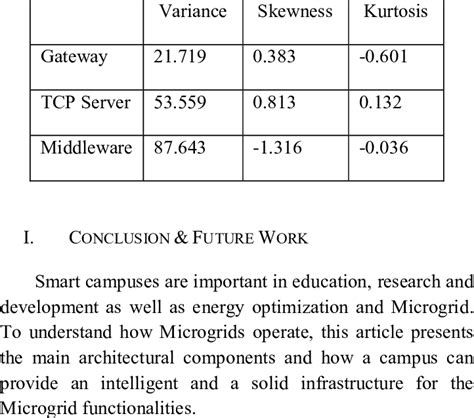 | | Variance | Skewness | Kurtosis |
|---|---|---|---|
| Gateway | 21.719 | 0.383 | -0.601 |
| TCP Server | 53.559 | 0.813 | 0.132 |
| Middleware | 87.643 | -1.316 | -0.036 |

I. CONCLUSION & FUTURE WORK

Smart campuses are important in education, research and development as well as energy optimization and Microgrid. To understand how Microgrids operate, this article presents the main architectural components and how a campus can provide an intelligent and a solid infrastructure for the Microgrid functionalities.